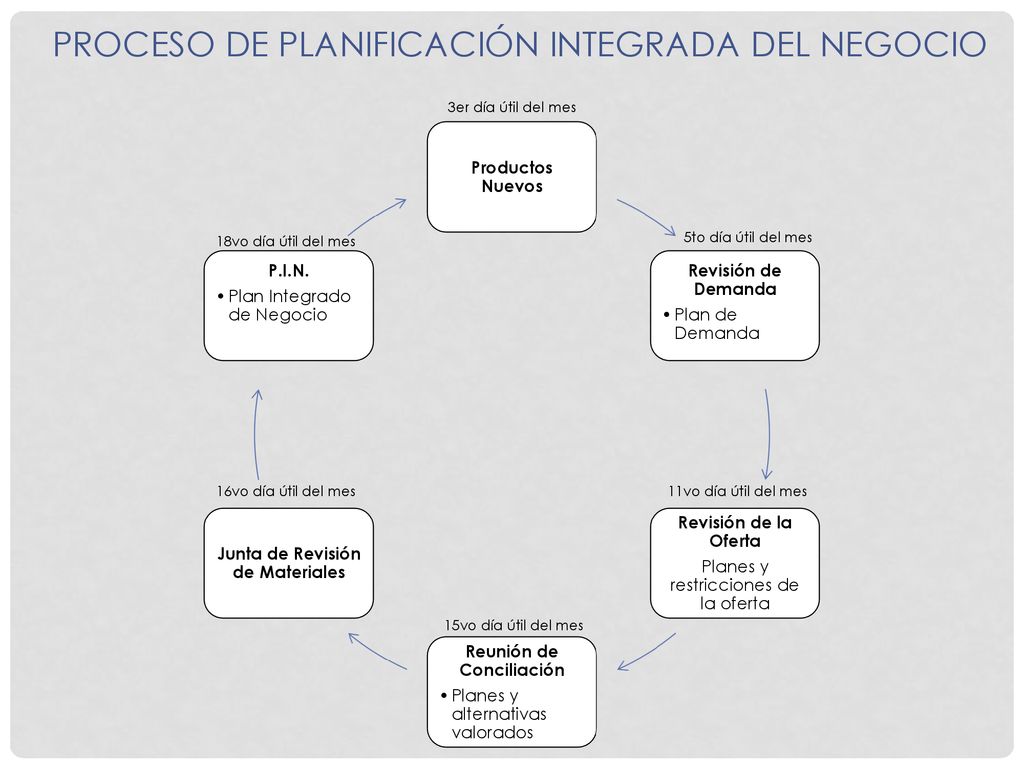 PROCESO DE PLANIFICACIÓN INTEGRADA DEL NEGOCIO

3er día útil del mes

Productos Nuevos

5to día útil del mes

Revisión de Demanda
• Plan de Demanda

11vo día útil del mes

Revisión de la Oferta
Planes y restricciones de la oferta

15vo día útil del mes

Reunión de Conciliación
• Planes y alternativas valorados

16vo día útil del mes

Junta de Revisión de Materiales

18vo día útil del mes

P.I.N.
• Plan Integrado de Negocio